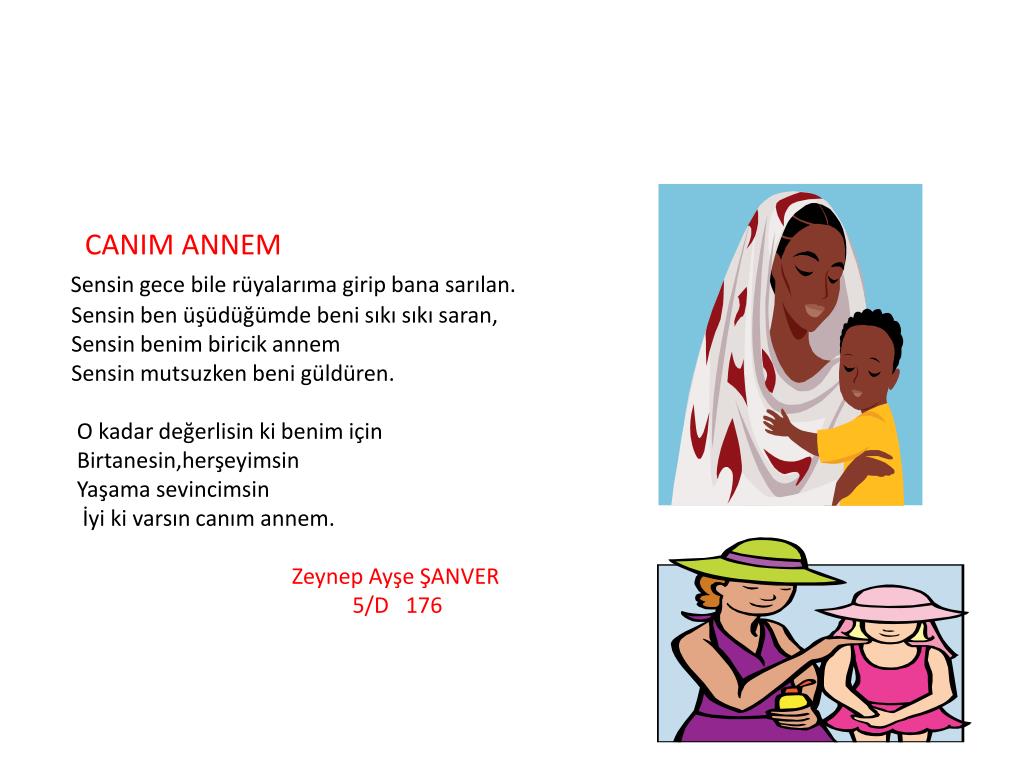 CANIM ANNEM

Sensin gece bile rüyalarıma girip bana sarılan.
Sensin ben üşüdüğümde beni sıkı sıkı saran,
Sensin benim biricik annem
Sensin mutsuzken beni güldüren.

O kadar değerlisin ki benim için
Birtanesin,herşeyimsin
Yaşama sevincimsin
İyi ki varsın canım annem.

Zeynep Ayşe ŞANVER
5/D 176